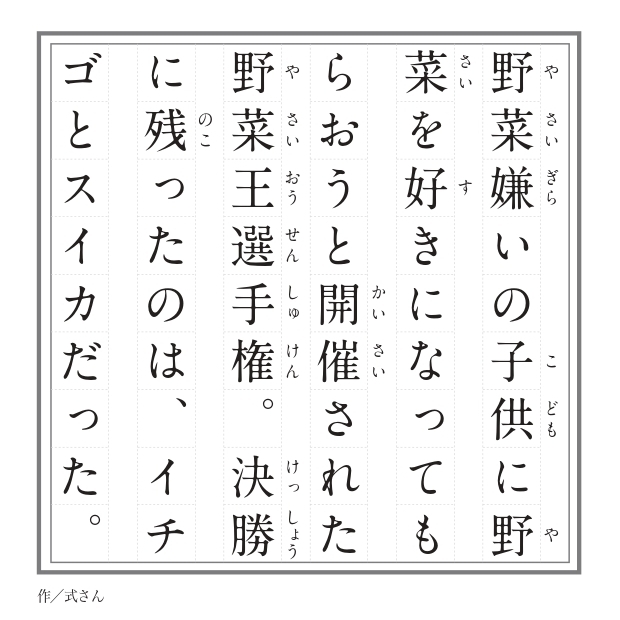 野菜嫌いの子供に野菜を好きになってもらおうと開催された野菜王選手権。決勝に残ったのは、イチゴとスイカだった。

作／式さん